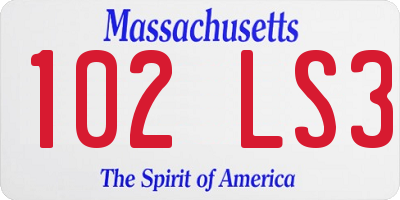 Massachusetts

102 LS3

The Spirit of America